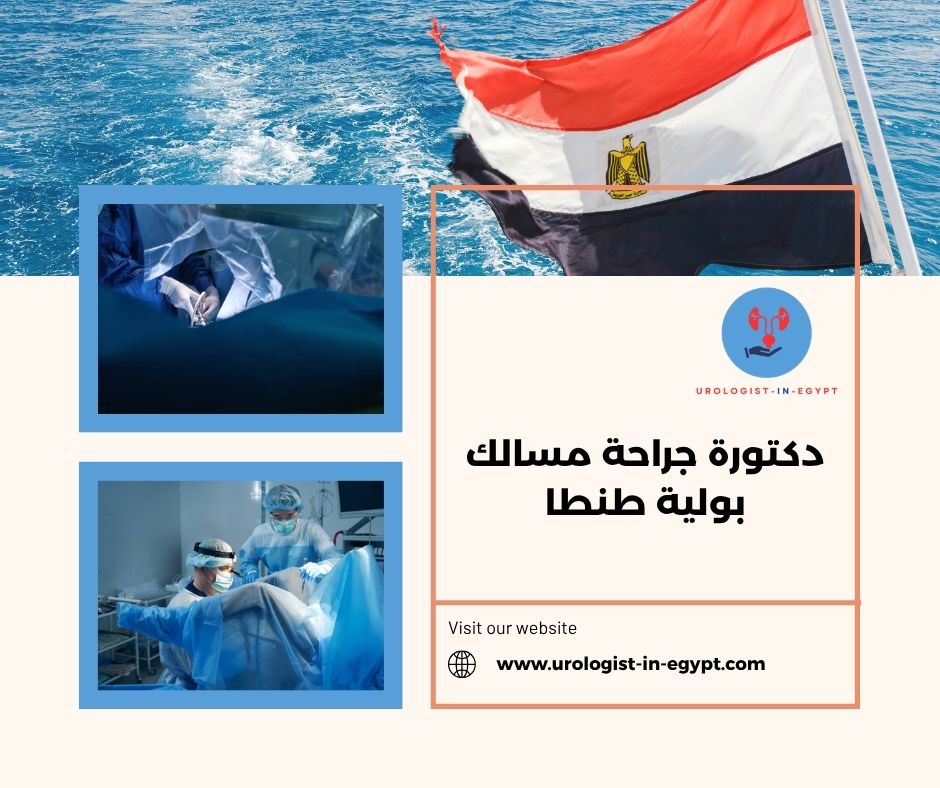 UROLOGIST-IN-EGYPT

دكتورة جراحة مسالك بولية طنطا

Visit our website

www.urologist-in-egypt.com